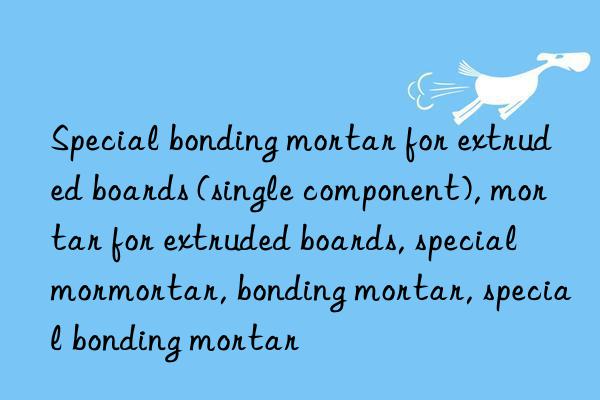 Special bonding mortar for extruded boards (single component), mortar for extruded boards, special mormortar, bonding mortar, special bonding mortar